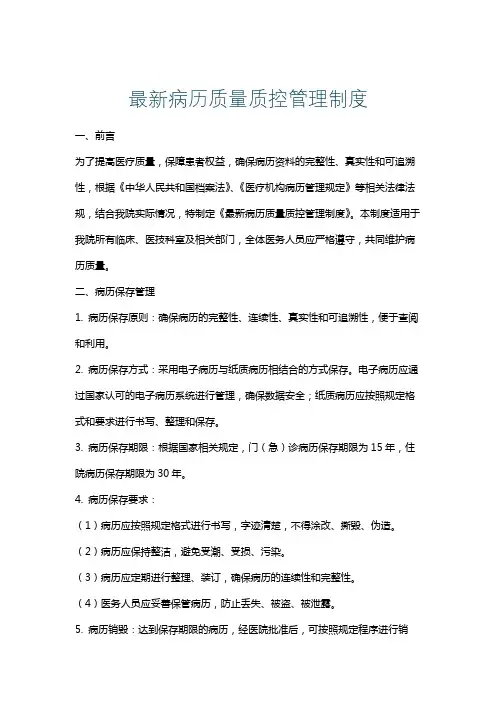 最新病历质量质控管理制度

一、前言

为了提高医疗质量，保障患者权益，确保病历资料的完整性、真实性和可追溯性，根据《中华人民共和国档案法》、《医疗机构病历管理规定》等相关法律法规，结合我院实际情况，特制定《最新病历质量质控管理制度》。本制度适用于我院所有临床、医技科室及相关部门，全体医务人员应严格遵守，共同维护病历质量。

二、病历保存管理

1. 病历保存原则：确保病历的完整性、连续性、真实性和可追溯性，便于查阅和利用。

2. 病历保存方式：采用电子病历与纸质病历相结合的方式保存。电子病历应通过国家认可的电子病历系统进行管理，确保数据安全；纸质病历应按照规定格式和要求进行书写、整理和保存。

3. 病历保存期限：根据国家相关规定，门（急）诊病历保存期限为 15 年，住院病历保存期限为 30 年。

4. 病历保存要求：

（1）病历应按照规定格式进行书写，字迹清楚，不得涂改、撕毁、伪造。

（2）病历应保持整洁，避免受潮、受损、污染。

（3）病历应定期进行整理、装订，确保病历的连续性和完整性。

（4）医务人员应妥善保管病历，防止丢失、被盗、被泄露。

5. 病历销毁：达到保存期限的病历，经医院批准后，可按照规定程序进行销